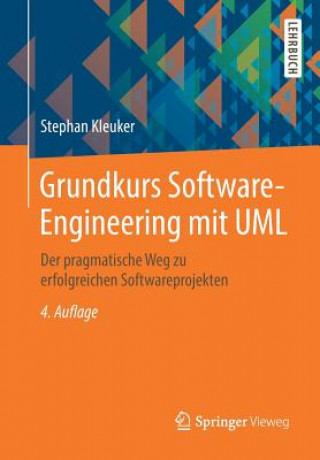 LEHRBUCH

Stephan Kleuker

Grundkurs Software-Engineering mit UML

Der pragmatische Weg zu erfolgreichen Softwareprojekten

4. Auflage

Springer Vieweg